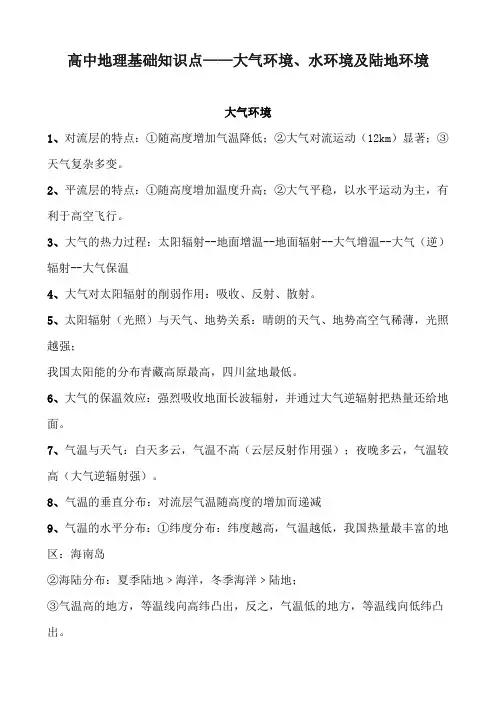 高中地理基础知识点——大气环境、水环境及陆地环境

大气环境

1、对流层的特点：①随高度增加气温降低；②大气对流运动（12km）显著；③天气复杂多变。

2、平流层的特点：①随高度增加温度升高；②大气平稳，以水平运动为主，有利于高空飞行。

3、大气的热力过程：太阳辐射--地面增温--地面辐射--大气增温--大气（逆）辐射--大气保温

4、大气对太阳辐射的削弱作用：吸收、反射、散射。

5、太阳辐射（光照）与天气、地势关系：晴朗的天气、地势高空气稀薄，光照越强；

我国太阳能的分布青藏高原最高，四川盆地最低。

6、大气的保温效应：强烈吸收地面长波辐射，并通过大气逆辐射把热量还给地面。

7、气温与天气：白天多云，气温不高（云层反射作用强）；夜晚多云，气温较高（大气逆辐射强）。

8、气温的垂直分布：对流层气温随高度的增加而递减

9、气温的水平分布：①纬度分布：纬度越高，气温越低，我国热量最丰富的地区：海南岛

②海陆分布：夏季陆地＞海洋，冬季海洋＞陆地；

③气温高的地方，等温线向高纬凸出，反之，气温低的地方，等温线向低纬凸出。